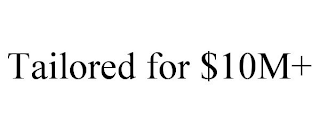 Tailored for \$10M+